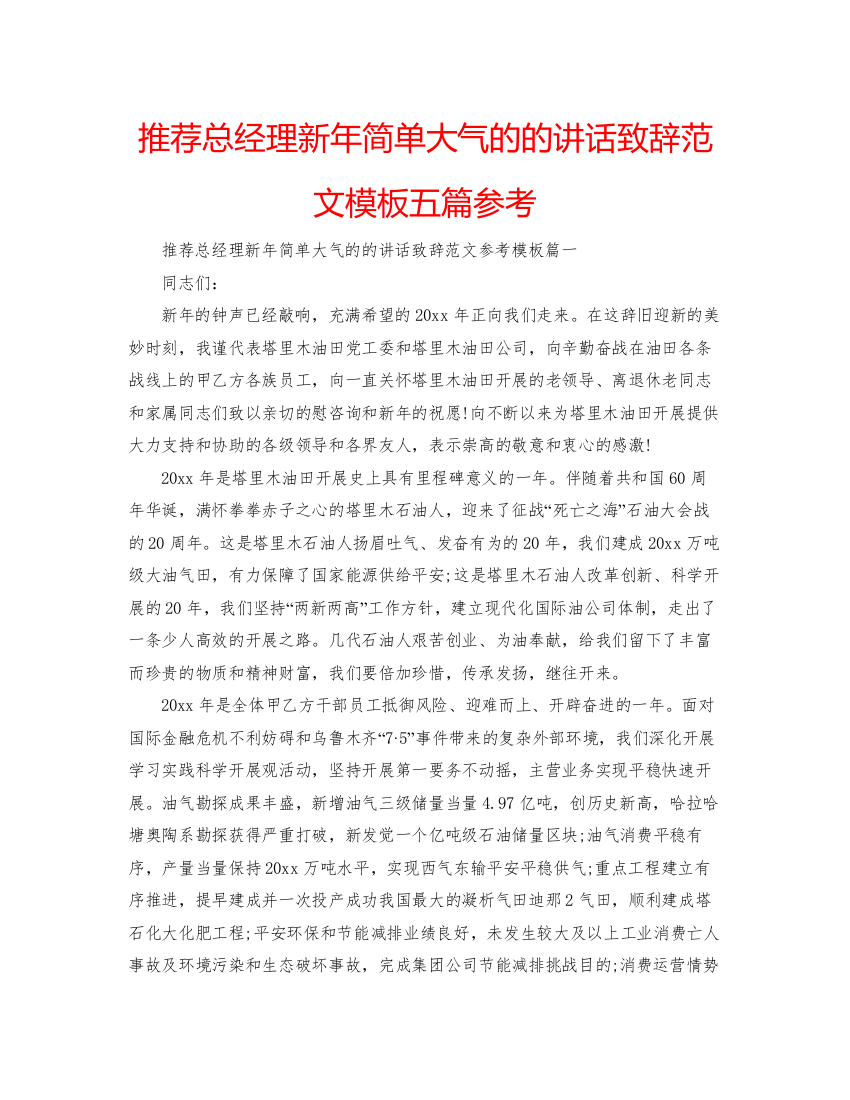 推荐总经理新年简单大气的的讲话致辞范文模板五篇参考

推荐总经理新年简单大气的的讲话致辞范文参考模板篇一

同志们：

新年的钟声已经敲响，充满希望的20xx年正向我们走来。在这辞旧迎新的美妙时刻，我谨代表塔里木油田党工委和塔里木油田公司，向辛勤奋战在油田各条战线上的甲乙方各族员工，向一直关怀塔里木油田开展的老领导、离退休老同志和家属同志们致以亲切的慰咨询和新年的祝愿!向不断以来为塔里木油田开展提供大力支持和协助的各级领导和各界友人，表示崇高的敬意和衷心的感激!

20xx年是塔里木油田开展史上具有里程碑意义的一年。伴随着共和国60周年华诞，满怀拳拳赤子之心的塔里木石油人，迎来了征战“死亡之海”石油大会战的20周年。这是塔里木石油人扬眉吐气、发奋有为的20年，我们建成20xx万吨级大油气田，有力保障了国家能源供给平安;这是塔里木石油人改革创新、科学开展的20年，我们坚持“两新两高”工作方针，建立现代化国际油公司体制，走出了一条少人高效的开展之路。几代石油人艰苦创业、为油奉献，给我们留下了丰富而珍贵的物质和精神财富，我们要倍加珍惜，传承发扬，继往开来。

20xx年是全体甲乙方干部员工抵御风险、迎难而上、开辟奋进的一年。面对国际金融危机不利妨碍和乌鲁木齐“7·5”事件带来的复杂外部环境，我们深化开展学习实践科学开展观活动，坚持开展第一要务不动摇，主营业务实现平稳快速开展。油气勘探成果丰盛，新增油气三级储量当量4.97亿吨，创历史新高，哈拉哈塘奥陶系勘探获得严重打破，新发觉一个亿吨级石油储量区块;油气消费平稳有序，产量当量保持20xx万吨水平，实现西气东输平安平稳供气;重点工程建立有序推进，提早建成并一次投产成功我国最大的凝析气田迪那2气田，顺利建成塔石化大化肥工程;平安环保和节能减排业绩良好，未发生较大及以上工业消费亡人事故及环境污染和生态破坏事故，完成集团公司节能减排挑战目的;消费运营情势